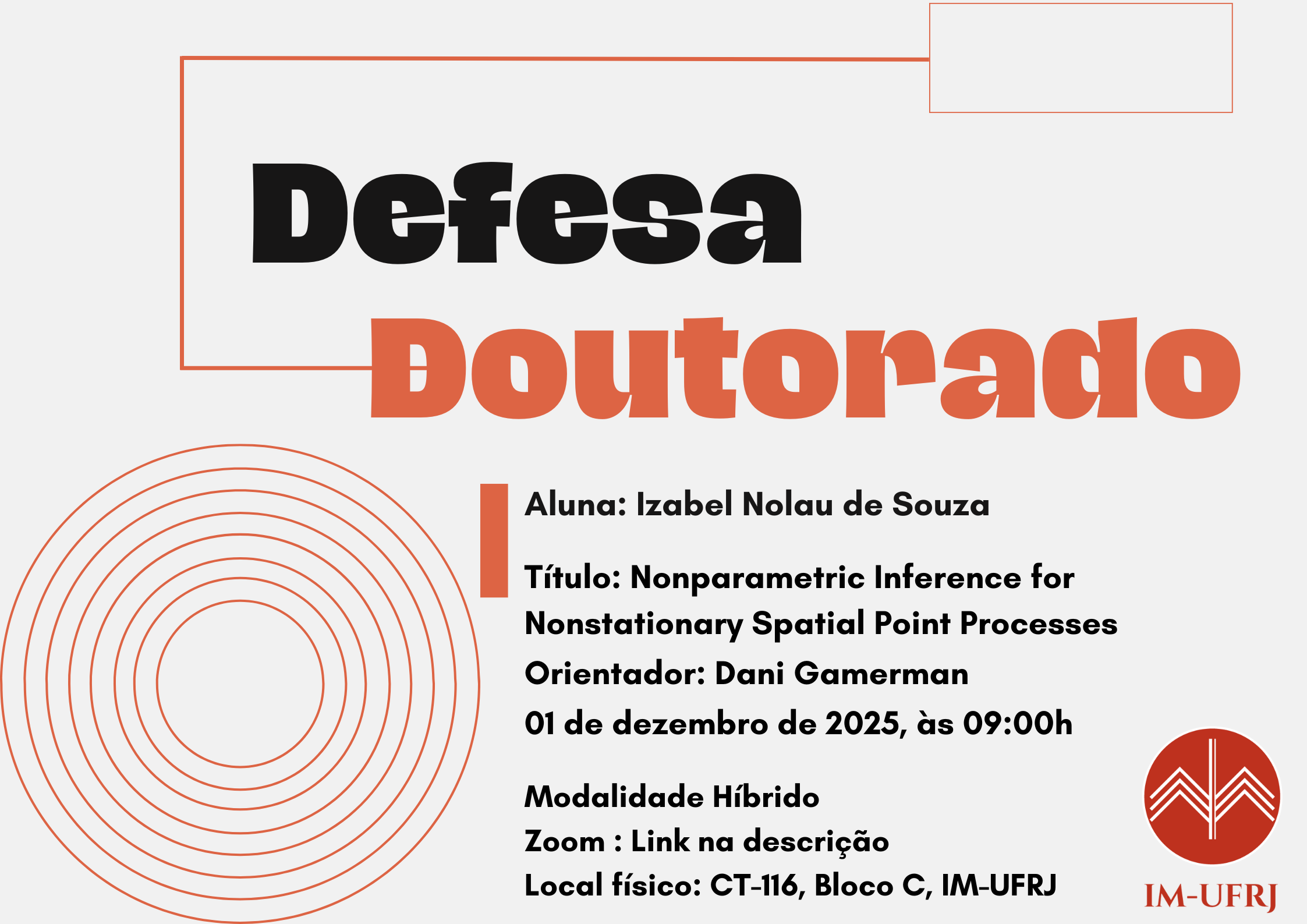 Defesa
Doutorado

Aluna: Izabel Nolau de Souza

Título: Nonparametric Inference for Nonstationary Spatial Point Processes
Orientador: Dani Gamerman
01 de dezembro de 2025, às 09:00h

Modalidade Híbrido
Zoom : Link na descrição
Local físico: CT-116, Bloco C, IM-UFRJ

IM-UFRJ